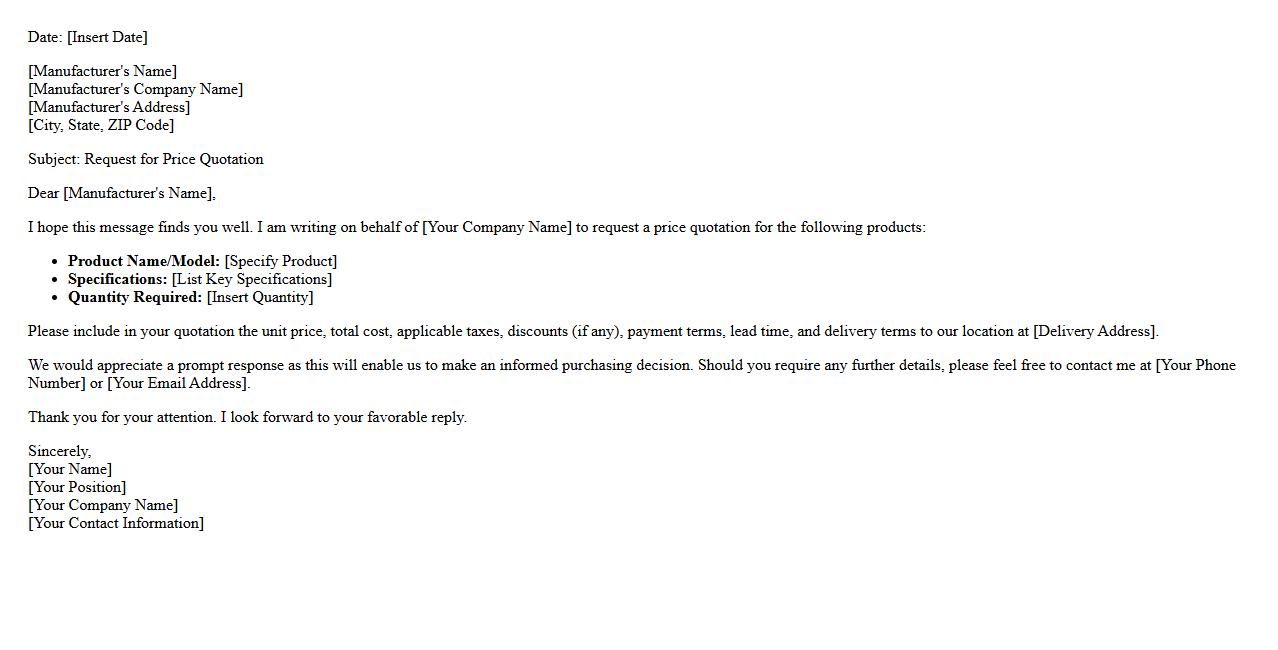 Date: [Insert Date]

[Manufacturer's Name]
[Manufacturer's Company Name]
[Manufacturer's Address]
[City, State, ZIP Code]

Subject: Request for Price Quotation

Dear [Manufacturer's Name],

I hope this message finds you well. I am writing on behalf of [Your Company Name] to request a price quotation for the following products:

• Product Name/Model: [Specify Product]
• Specifications: [List Key Specifications]
• Quantity Required: [Insert Quantity]

Please include in your quotation the unit price, total cost, applicable taxes, discounts (if any), payment terms, lead time, and delivery terms to our location at [Delivery Address].

We would appreciate a prompt response as this will enable us to make an informed purchasing decision. Should you require any further details, please feel free to contact me at [Your Phone Number] or [Your Email Address].

Thank you for your attention. I look forward to your favorable reply.

Sincerely,
[Your Name]
[Your Position]
[Your Company Name]
[Your Contact Information]